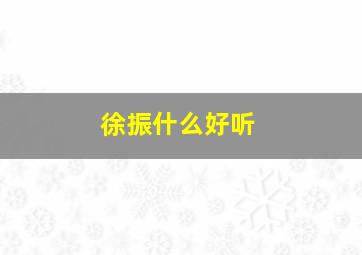 徐振什么好听